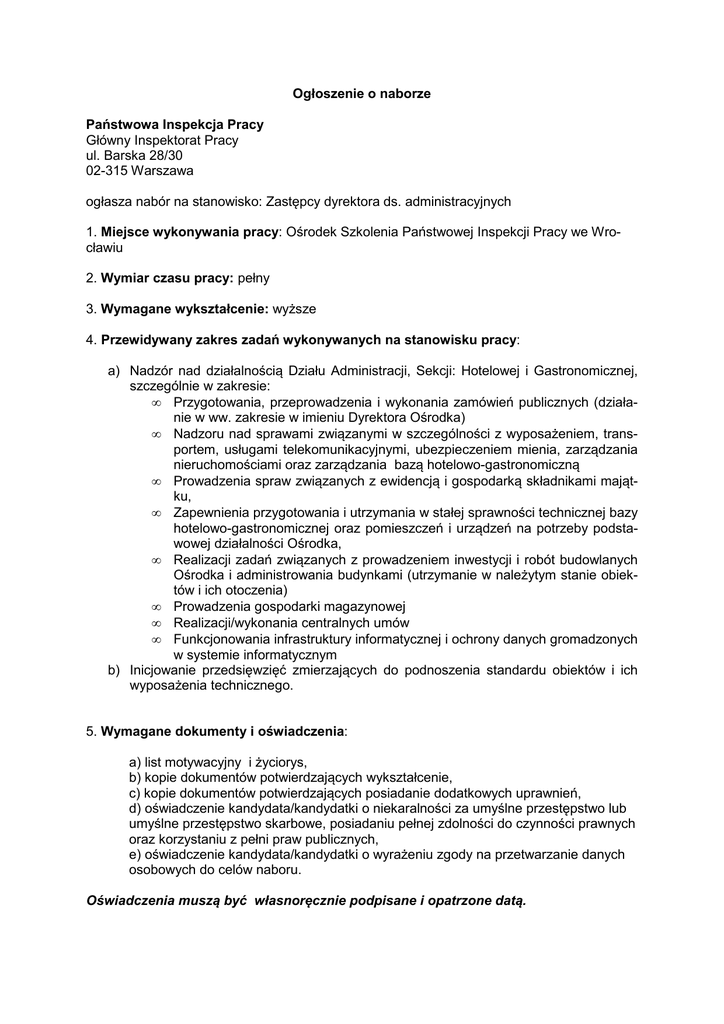 Ogłoszenie o naborze

Państwowa Inspekcja Pracy
Główny Inspektorat Pracy
ul. Barska 28/30
02-315 Warszawa

ogłasza nabór na stanowisko: Zastępcy dyrektora ds. administracyjnych

1. Miejsce wykonywania pracy: Ośrodek Szkolenia Państwowej Inspekcji Pracy we Wrocławiu

2. Wymiar czasu pracy: pełny

3. Wymagane wykształcenie: wyższe

4. Przewidywany zakres zadań wykonywanych na stanowisku pracy:

a) Nadzór nad działalnością Działu Administracji, Sekcji: Hotelowej i Gastronomicznej, szczególnie w zakresie:
∞ Przygotowania, przeprowadzenia i wykonania zamówień publicznych (działanie w ww. zakresie w imieniu Dyrektora Ośrodka)
∞ Nadzoru nad sprawami związanymi w szczególności z wyposażeniem, transportem, usługami telekomunikacyjnymi, ubezpieczeniem mienia, zarządzania nieruchomościami oraz zarządzania bazą hotelowo-gastronomiczną
∞ Prowadzenia spraw związanych z ewidencją i gospodarką składnikami majątku,
∞ Zapewnienia przygotowania i utrzymania w stałej sprawności technicznej bazy hotelowo-gastronomicznej oraz pomieszczeń i urządzeń na potrzeby podstawowej działalności Ośrodka,
∞ Realizacji zadań związanych z prowadzeniem inwestycji i robót budowlanych Ośrodka i administrowania budynkami (utrzymanie w należytym stanie obiektów i ich otoczenia)
∞ Prowadzenia gospodarki magazynowej
∞ Realizacji/wykonania centralnych umów
∞ Funkcjonowania infrastruktury informatycznej i ochrony danych gromadzonych w systemie informatycznym
b) Inicjowanie przedsięwzięć zmierzających do podnoszenia standardu obiektów i ich wyposażenia technicznego.

5. Wymagane dokumenty i oświadczenia:

a) list motywacyjny i życiorys,
b) kopie dokumentów potwierdzających wykształcenie,
c) kopie dokumentów potwierdzających posiadanie dodatkowych uprawnień,
d) oświadczenie kandydata/kandydatki o niekaralności za umyślne przestępstwo lub umyślne przestępstwo skarbowe, posiadaniu pełnej zdolności do czynności prawnych oraz korzystaniu z pełni praw publicznych,
e) oświadczenie kandydata/kandydatki o wyrażeniu zgody na przetwarzanie danych osobowych do celów naboru.

Oświadczenia muszą być własnoręcznie podpisane i opatrzone datą.